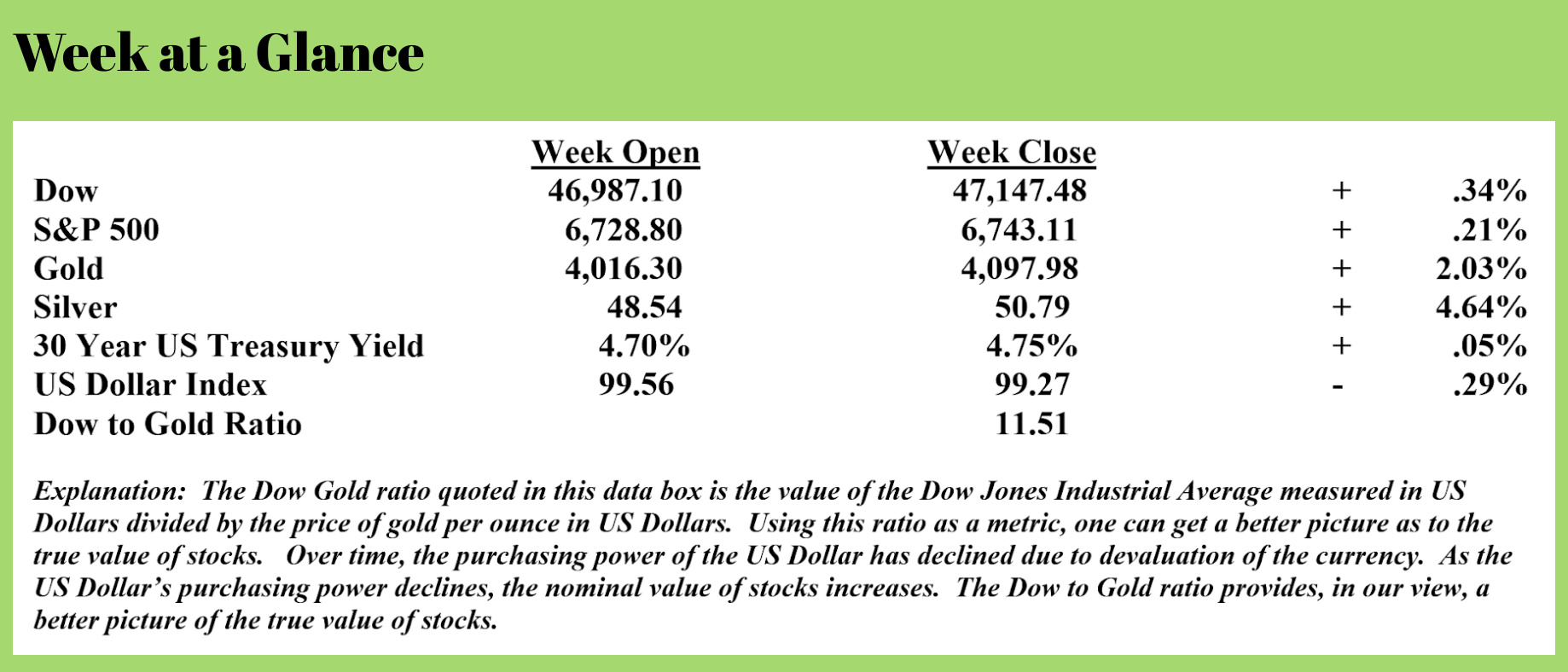 Week at a Glance

|  | Week Open | Week Close |  |  |
|---|---|---|---|---|
| Dow | 46,987.10 | 47,147.48 | + | .34% |
| S&P 500 | 6,728.80 | 6,743.11 | + | .21% |
| Gold | 4,016.30 | 4,097.98 | + | 2.03% |
| Silver | 48.54 | 50.79 | + | 4.64% |
| 30 Year US Treasury Yield | 4.70% | 4.75% | + | .05% |
| US Dollar Index | 99.56 | 99.27 | - | .29% |
| Dow to Gold Ratio |  | 11.51 |  |  |

Explanation: The Dow Gold ratio quoted in this data box is the value of the Dow Jones Industrial Average measured in US Dollars divided by the price of gold per ounce in US Dollars. Using this ratio as a metric, one can get a better picture as to the true value of stocks. Over time, the purchasing power of the US Dollar has declined due to devaluation of the currency. As the US Dollar's purchasing power declines, the nominal value of stocks increases. The Dow to Gold ratio provides, in our view, a better picture of the true value of stocks.